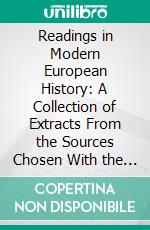 unilibro

Readings in Modern European History: A Collection of Extracts From the Sources Chosen With the...

COPERTINA NON DISPONIBILE